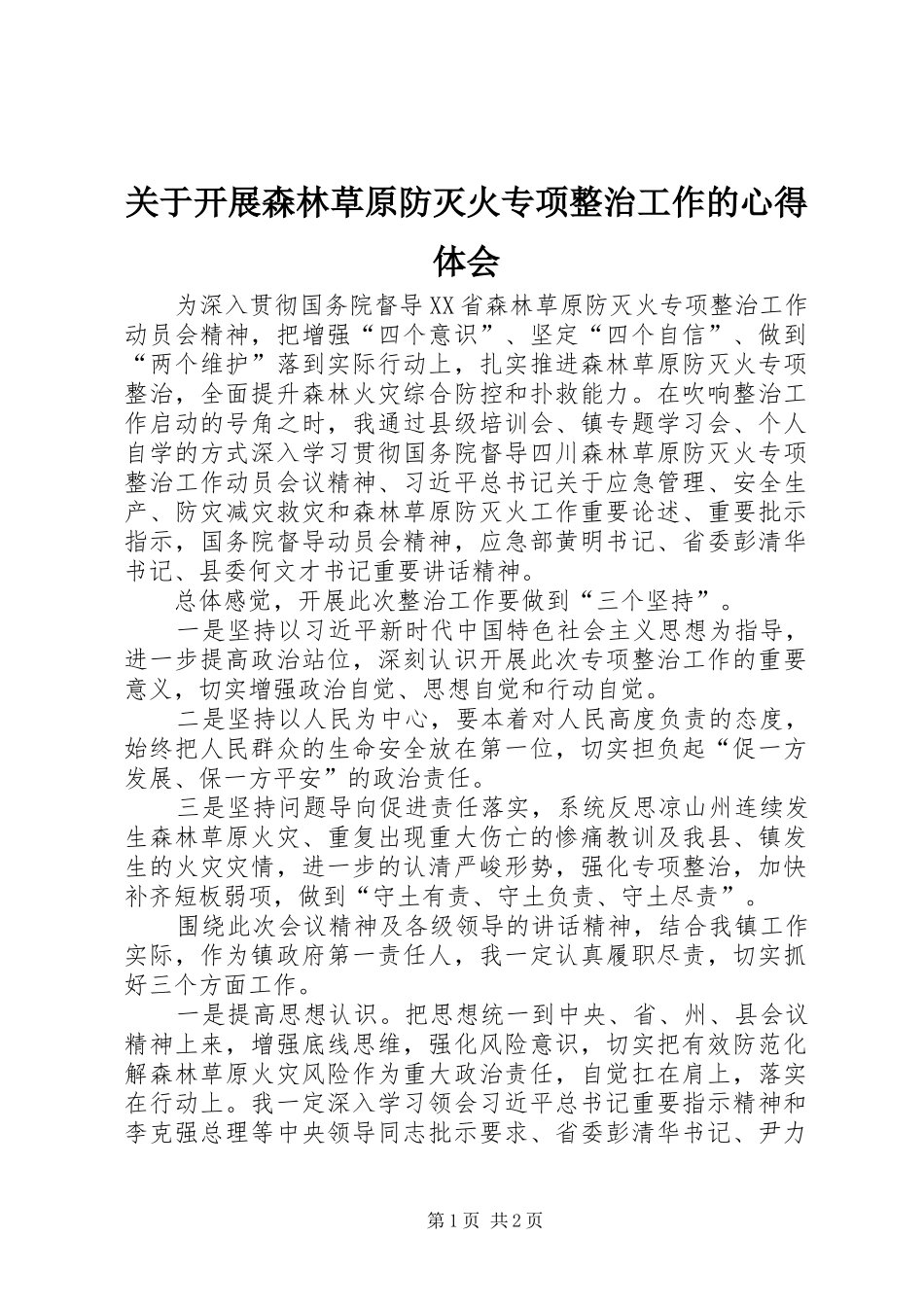 关于开展森林草原防灭火专项整治工作的心得体会

为深入贯彻国务院督导XX省森林草原防灭火专项整治工作动员会精神，把增强“四个意识”、坚定“四个自信”、做到“两个维护”落到实际行动上，扎实推进森林草原防灭火专项整治，全面提升森林火灾综合防控和扑救能力。在吹响整治工作启动的号角之时，我通过县级培训会、镇专题学习会、个人自学的方式深入学习贯彻国务院督导四川森林草原防灭火专项整治工作动员会议精神、习近平总书记关于应急管理、安全生产、防灾减灾救灾和森林草原防灭火工作重要论述、重要批示指示，国务院督导动员会精神，应急部黄明书记、省委彭清华书记、县委何文才书记重要讲话精神。

总体感觉，开展此次整治工作要做到“三个坚持”。

一是坚持以习近平新时代中国特色社会主义思想为指导，进一步提高政治站位，深刻认识开展此次专项整治工作的重要意义，切实增强政治自觉、思想自觉和行动自觉。

二是坚持以人民为中心，要本着对人民高度负责的态度，始终把人民群众的生命安全放在第一位，切实担负起“促一方发展、保一方平安”的政治责任。

三是坚持问题导向促进责任落实，系统反思凉山州连续发生森林草原火灾、重复出现重大伤亡的惨痛教训及我县、镇发生的火灾灾情，进一步的认清严峻形势，强化专项整治，加快补齐短板弱项，做到“守土有责、守土负责、守土尽责”。

围绕此次会议精神及各级领导的讲话精神，结合我镇工作实际，作为镇政府第一责任人，我一定认真履职尽责，切实抓好三个方面工作。

一是提高思想认识。把思想统一到中央、省、州、县会议精神上来，增强底线思维，强化风险意识，切实把有效防范化解森林草原火灾风险作为重大政治责任，自觉扛在肩上，落实在行动上。我一定深入学习领会习近平总书记重要指示精神和李克强总理等中央领导同志批示要求、省委彭清华书记、尹力

第1页 共2页